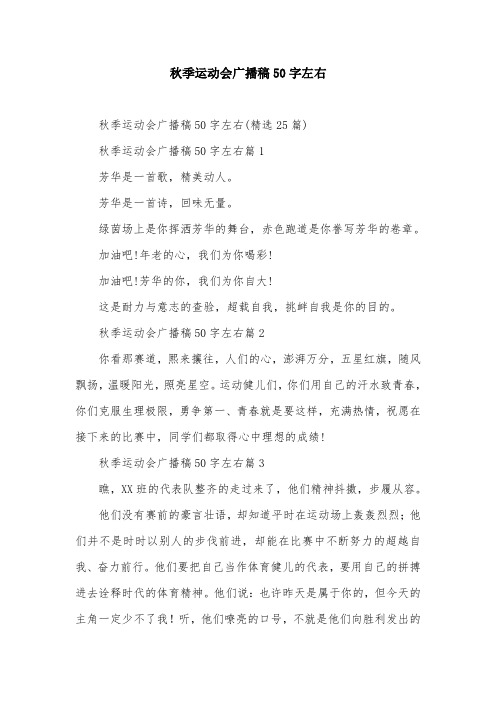 秋季运动会广播稿50字左右

秋季运动会广播稿50字左右(精选25篇)

秋季运动会广播稿50字左右篇1

芳华是一首歌，精美动人。

芳华是一首诗，回味无量。

绿茵场上是你挥洒芳华的舞台，赤色跑道是你誊写芳华的卷章。

加油吧!年老的心，我们为你喝彩!

加油吧!芳华的你，我们为你自大!

这是耐力与意志的查验，超载自我，挑衅自我是你的目的。

秋季运动会广播稿50字左右篇2

你看那赛道，熙来攘往，人们的心，澎湃万分，五星红旗，随风飘扬，温暖阳光，照亮星空。运动健儿们，你们用自己的汗水致青春，你们克服生理极限，勇争第一、青春就是要这样，充满热情，祝愿在接下来的比赛中，同学们都取得心中理想的成绩!

秋季运动会广播稿50字左右篇3

瞧，XX班的代表队整齐的走过来了，他们精神抖擞，步履从容。

他们没有赛前的豪言壮语，却知道平时在运动场上轰轰烈烈;他们并不是时时以别人的步伐前进，却能在比赛中不断努力的超越自我、奋力前行。他们要把自己当作体育健儿的代表，要用自己的拼搏进去诠释时代的体育精神。他们说：也许昨天是属于你的，但今天的主角一定少不了我！听，他们嘹亮的口号，不就是他们向胜利发出的